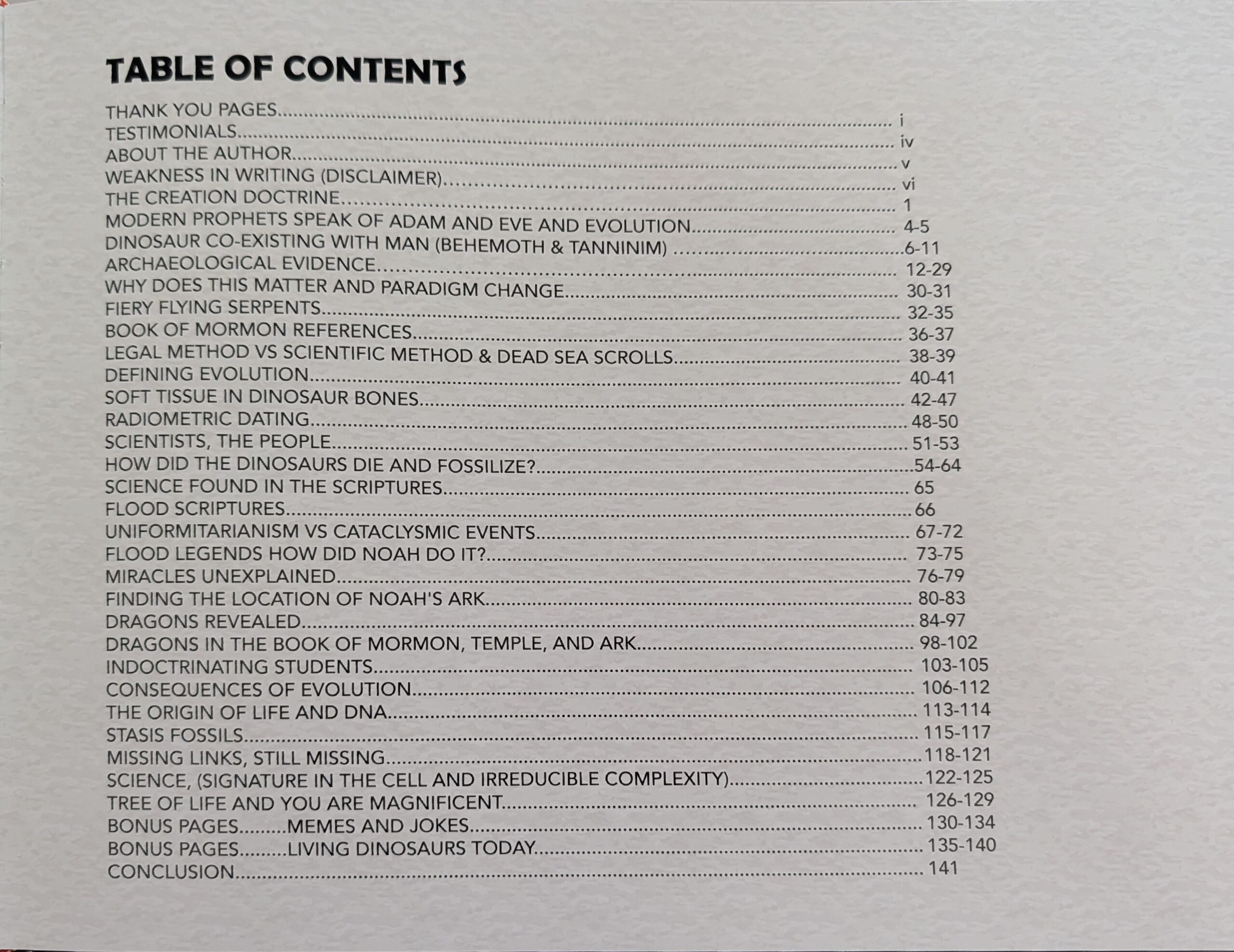 TABLE OF CONTENTS

THANK YOU PAGES i
TESTIMONIALS iv
ABOUT THE AUTHOR v
WEAKNESS IN WRITING (DISCLAIMER) vi
THE CREATION DOCTRINE 1
MODERN PROPHETS SPEAK OF ADAM AND EVE AND EVOLUTION 4-5
DINOSAUR CO-EXISTING WITH MAN (BEHEMOTH & TANNINIM) 6-11
ARCHAEOLOGICAL EVIDENCE 12-29
WHY DOES THIS MATTER AND PARADIGM CHANGE 30-31
FIERY FLYING SERPENTS 32-35
BOOK OF MORMON REFERENCES 36-37
LEGAL METHOD VS SCIENTIFIC METHOD & DEAD SEA SCROLLS 38-39
DEFINING EVOLUTION 40-41
SOFT TISSUE IN DINOSAUR BONES 42-47
RADIOMETRIC DATING 48-50
SCIENTISTS, THE PEOPLE 51-53
HOW DID THE DINOSAURS DIE AND FOSSILIZE? 54-64
SCIENCE FOUND IN THE SCRIPTURES 65
FLOOD SCRIPTURES 66
UNIFORMITARIANISM VS CATACLYSMIC EVENTS 67-72
FLOOD LEGENDS HOW DID NOAH DO IT? 73-75
MIRACLES UNEXPLAINED 76-79
FINDING THE LOCATION OF NOAH'S ARK 80-83
DRAGONS REVEALED 84-97
DRAGONS IN THE BOOK OF MORMON, TEMPLE, AND ARK 98-102
INDOCTRINATING STUDENTS 103-105
CONSEQUENCES OF EVOLUTION 106-112
THE ORIGIN OF LIFE AND DNA 113-114
STASIS FOSSILS 115-117
MISSING LINKS, STILL MISSING 118-121
SCIENCE, (SIGNATURE IN THE CELL AND IRREDUCIBLE COMPLEXITY) 122-125
TREE OF LIFE AND YOU ARE MAGNIFICENT 126-129
BONUS PAGES.........MEMES AND JOKES 130-134
BONUS PAGES.........LIVING DINOSAURS TODAY 135-140
CONCLUSION 141